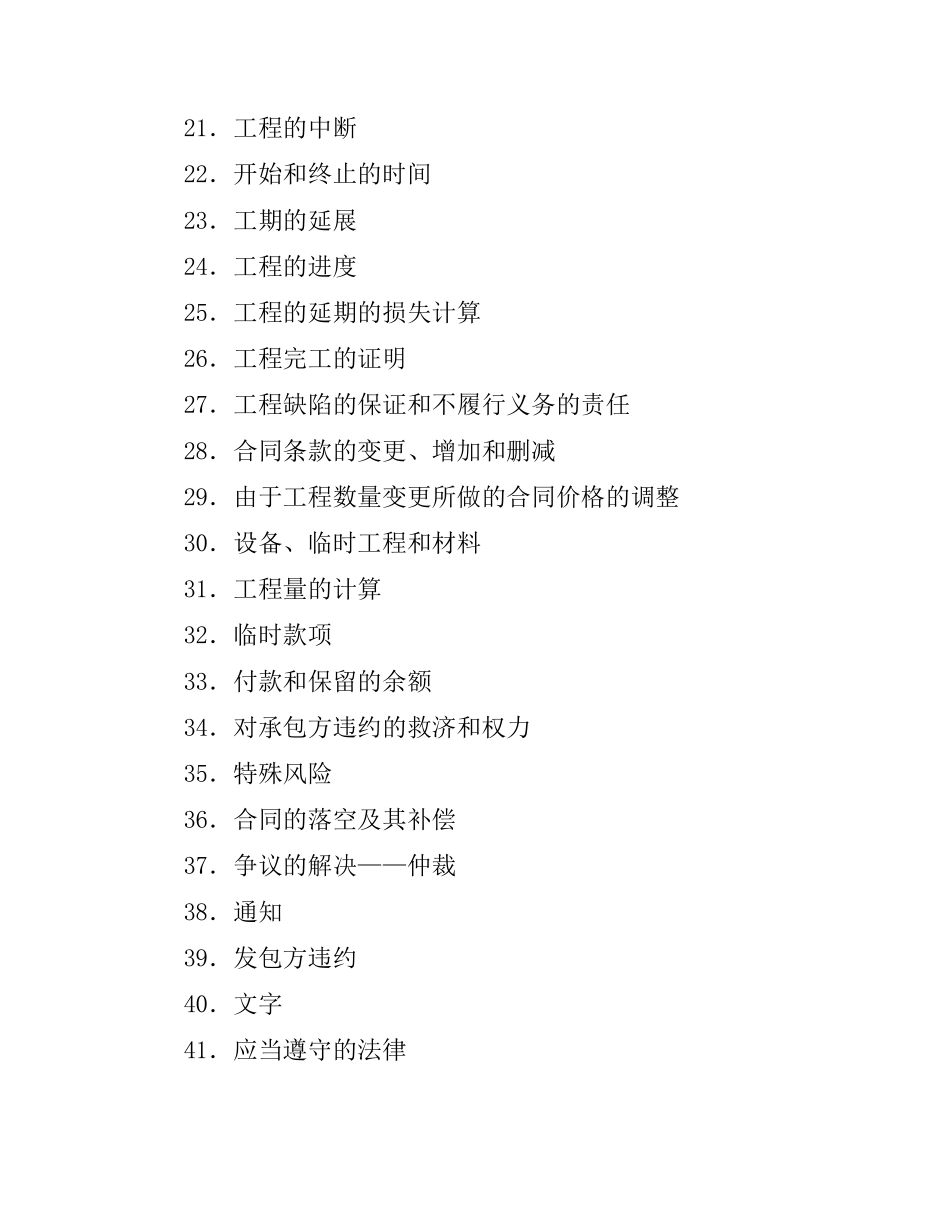 21. 工程的中断

22. 开始和终止的时间

23. 工期的延展

24. 工程的进度

25. 工程的延期的损失计算

26. 工程完工的证明

27. 工程缺陷的保证和不履行义务的责任

28. 合同条款的变更、增加和删减

29. 由于工程数量变更所做的合同价格的调整

30. 设备、临时工程和材料

31. 工程量的计算

32. 临时款项

33. 付款和保留的余额

34. 对承包方违约的救济和权力

35. 特殊风险

36. 合同的落空及其补偿

37. 争议的解决——仲裁

38. 通知

39. 发包方违约

40. 文字

41. 应当遵守的法律